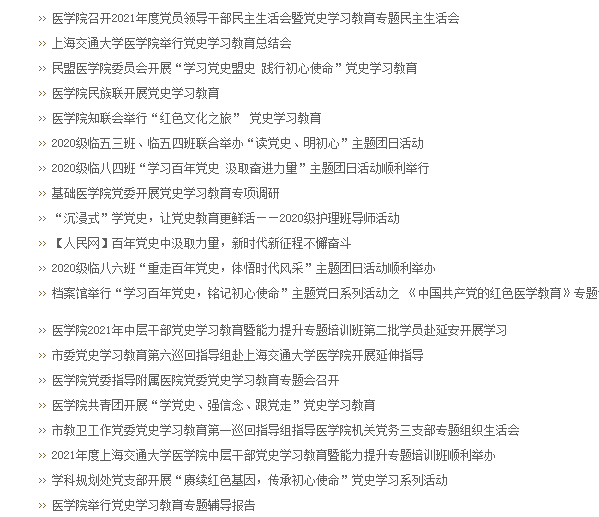 » 医学院召开2021年度党员领导干部民主生活会暨党史学习教育专题民主生活会
» 上海交通大学医学院举行党史学习教育总结会
» 民盟医学院委员会开展“学习党史盟史 践行初心使命”党史学习教育
» 医学院民族联开展党史学习教育
» 医学院知联会举行“红色文化之旅” 党史学习教育
» 2020级临五三班、临五四班联合举办“读党史、明初心”主题团日活动
» 2020级临八四班“学习百年党史 汲取奋进力量”主题团日活动顺利举行
» 基础医学院党委开展党史学习教育专项调研
» “沉浸式”学党史，让党史教育更鲜活——2020级护理班导师活动
» 【人民网】百年党史中汲取力量，新时代新征程不懈奋斗
» 2020级临八六班“重走百年党史，体悟时代风采”主题团日活动顺利举办
» 档案馆举行“学习百年党史，铭记初心使命”主题党日系列活动之 《中国共产党的红色医学教育》专题
» 医学院2021年中层干部党史学习教育暨能力提升专题培训班第二批学员赴延安开展学习
» 市委党史学习教育第六巡回指导组赴上海交通大学医学院开展延伸指导
» 医学院党委指导附属医院党委党史学习教育专题会召开
» 医学院共青团开展“学党史、强信念、跟党走”党史学习教育
» 市教卫工作党委党史学习教育第一巡回指导组指导医学院机关党务三支部专题组织生活会
» 2021年度上海交通大学医学院中层干部党史学习教育暨能力提升专题培训班顺利举办
» 学科规划处党支部开展“赓续红色基因，传承初心使命”党史学习系列活动
» 医学院举行党史学习教育专题辅导报告